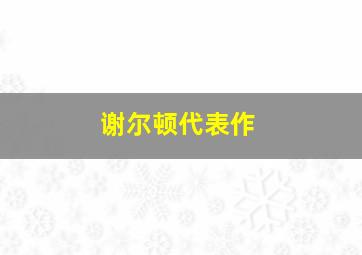 谢尔顿代表作